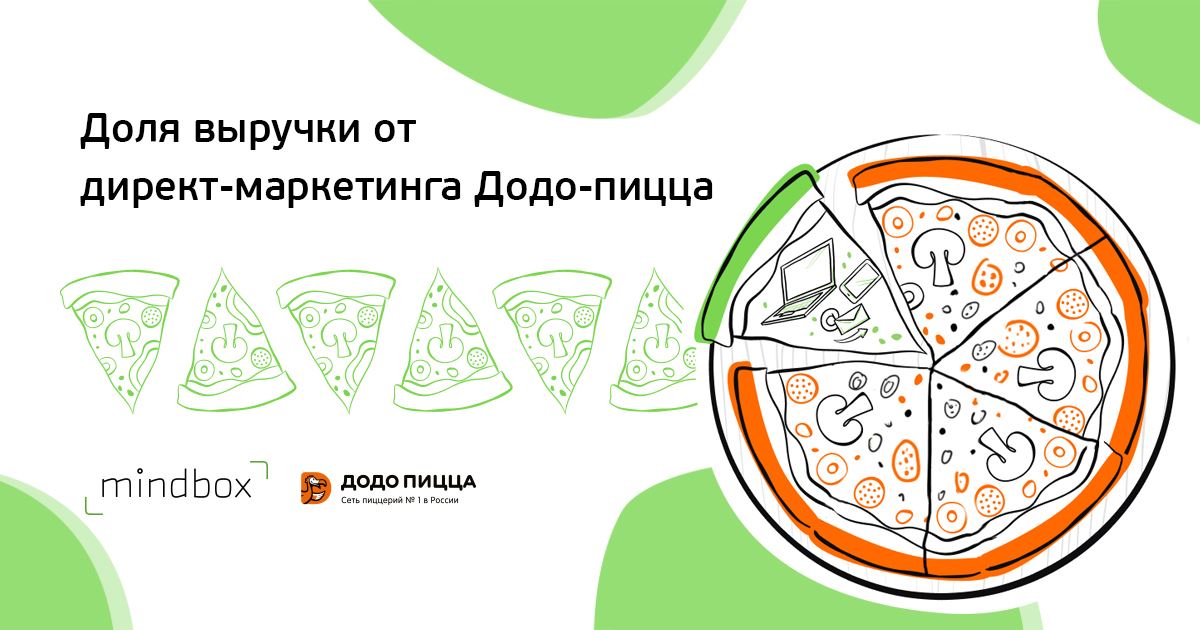 Доля выручки от директ-маркетинга Додо-пицца

mindbox

ДОДО ПИЦЦА
Сеть пиццерий № 1 в России